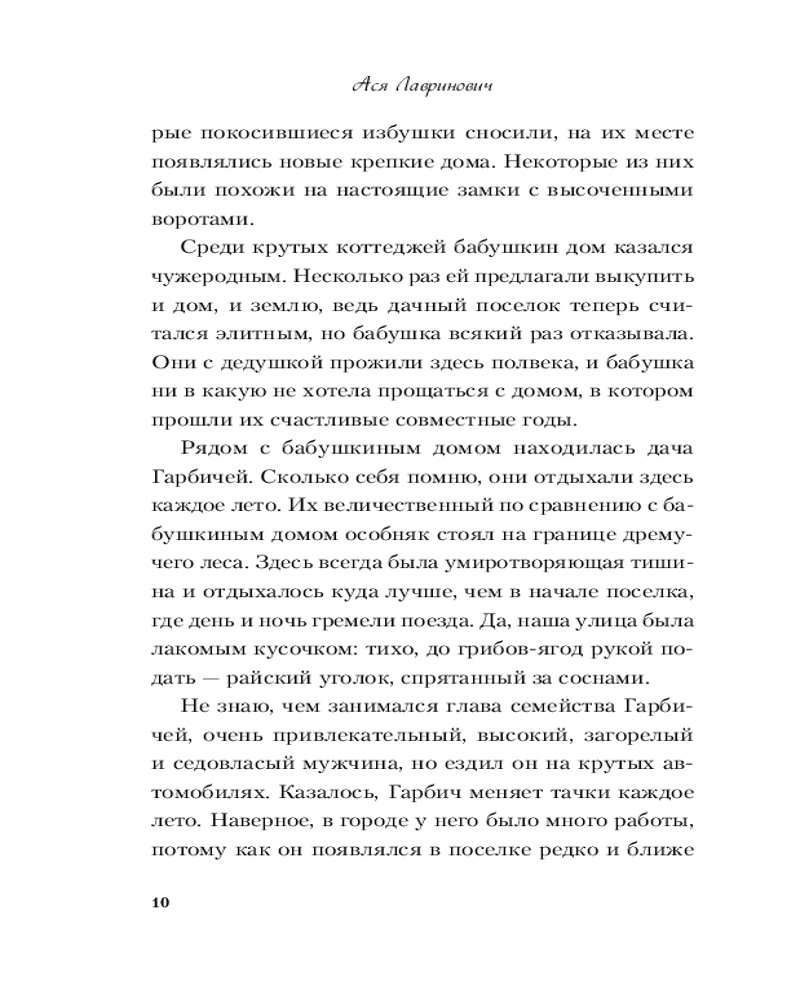 Ася Лавринович

рые покосившиеся избушки сносили, на их месте появлялись новые крепкие дома. Некоторые из них были похожи на настоящие замки с высоченными воротами.

Среди крутых коттеджей бабушкин дом казался чужеродным. Несколько раз ей предлагали выкупить и дом, и землю, ведь дачный поселок теперь считался элитным, но бабушка всякий раз отказывала. Они с дедушкой прожили здесь полвека, и бабушка ни в какую не хотела прощаться с домом, в котором прошли их счастливые совместные годы.

Рядом с бабушкиным домом находилась дача Гарбичей. Сколько себя помню, они отдыхали здесь каждое лето. Их величественный по сравнению с бабушкиным домом особняк стоял на границе дремучего леса. Здесь всегда была умиротворяющая тишина и отдыхалось куда лучше, чем в начале поселка, где день и ночь гремели поезда. Да, наша улица была лакомым кусочком: тихо, до грибов-ягод рукой подать — райский уголок, спрятанный за соснами.

Не знаю, чем занимался глава семейства Гарбичей, очень привлекательный, высокий, загорелый и седовласый мужчина, но ездил он на крутых автомобилях. Казалось, Гарбич меняет тачки каждое лето. Наверное, в городе у него было много работы, потому как он появлялся в поселке редко и ближе

10